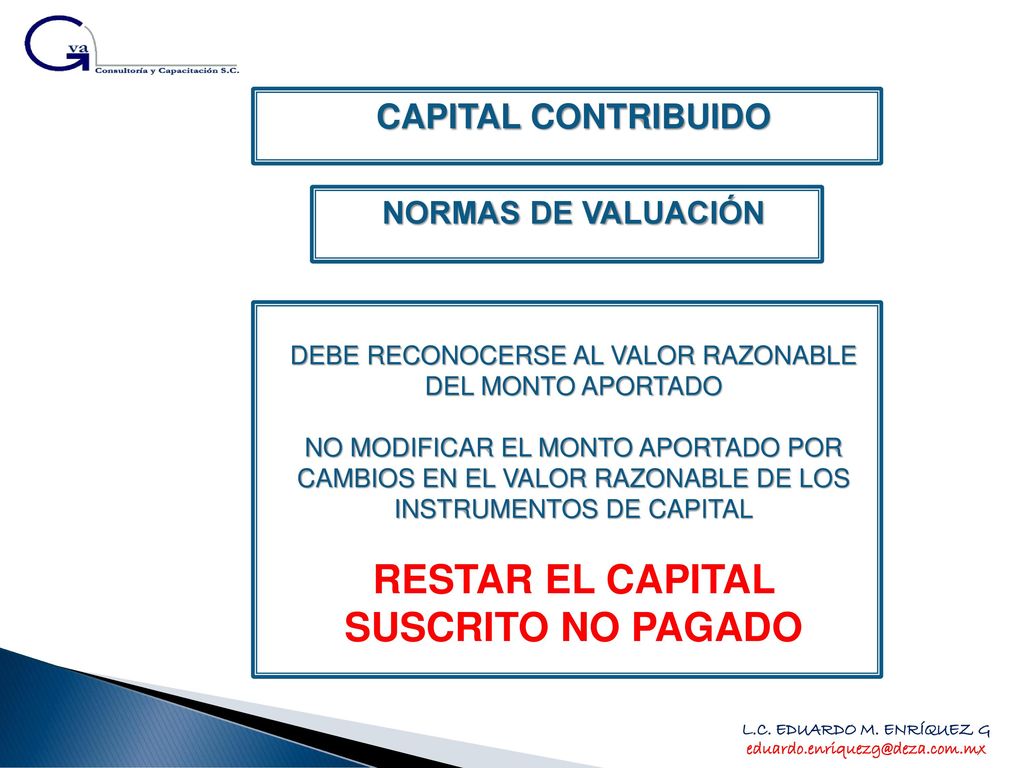 Gva
Consultoría y Capacitación S.C.

CAPITAL CONTRIBUIDO

NORMAS DE VALUACIÓN

DEBE RECONOCERSE AL VALOR RAZONABLE DEL MONTO APORTADO

NO MODIFICAR EL MONTO APORTADO POR CAMBIOS EN EL VALOR RAZONABLE DE LOS INSTRUMENTOS DE CAPITAL

RESTAR EL CAPITAL SUSCRITO NO PAGADO

L.C. EDUARDO M. ENRÍQUEZ G
eduardo.enriquezg@deza.com.mx